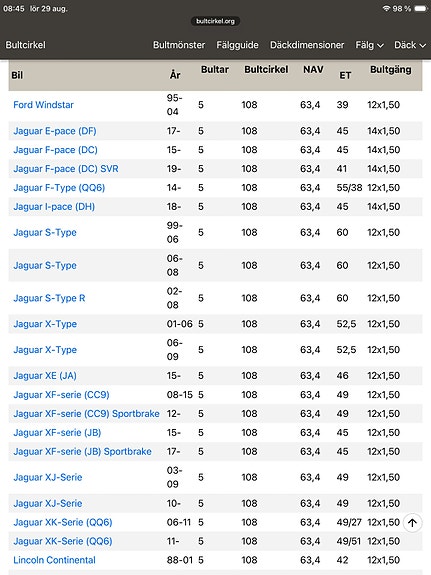 08:45 lör 29 aug.
98 %
bultcirkel.org

Bultcirkel Bultmönster Fälgguide Däckdimensioner Fälg Däck

| Bil | År | Bultar | Bultcirkel | NAV | ET | Bultgäng |
|---|---|---|---|---|---|---|
| Ford Windstar | 95-04 | 5 | 108 | 63,4 | 39 | 12x1,50 |
| Jaguar E-pace (DF) | 17- | 5 | 108 | 63,4 | 45 | 14x1,50 |
| Jaguar F-pace (DC) | 15- | 5 | 108 | 63,4 | 45 | 14x1,50 |
| Jaguar F-pace (DC) SVR | 19- | 5 | 108 | 63,4 | 41 | 14x1,50 |
| Jaguar F-Type (QQ6) | 14- | 5 | 108 | 63,4 | 55/38 | 12x1,50 |
| Jaguar I-pace (DH) | 18- | 5 | 108 | 63,4 | 45 | 14x1,50 |
| Jaguar S-Type | 99-06 | 5 | 108 | 63,4 | 60 | 12x1,50 |
| Jaguar S-Type | 06-08 | 5 | 108 | 63,4 | 60 | 12x1,50 |
| Jaguar S-Type R | 02-08 | 5 | 108 | 63,4 | 60 | 12x1,50 |
| Jaguar X-Type | 01-06 | 5 | 108 | 63,4 | 52,5 | 12x1,50 |
| Jaguar X-Type | 06-09 | 5 | 108 | 63,4 | 52,5 | 12x1,50 |
| Jaguar XE (JA) | 15- | 5 | 108 | 63,4 | 46 | 12x1,50 |
| Jaguar XF-serie (CC9) | 08-15 | 5 | 108 | 63,4 | 49 | 12x1,50 |
| Jaguar XF-serie (CC9) Sportbrake | 12- | 5 | 108 | 63,4 | 49 | 12x1,50 |
| Jaguar XF-serie (JB) | 15- | 5 | 108 | 63,4 | 45 | 12x1,50 |
| Jaguar XF-serie (JB) Sportbrake | 17- | 5 | 108 | 63,4 | 45 | 12x1,50 |
| Jaguar XJ-Serie | 03-09 | 5 | 108 | 63,4 | 49 | 12x1,50 |
| Jaguar XJ-Serie | 10- | 5 | 108 | 63,4 | 49 | 12x1,50 |
| Jaguar XK-Serie (QQ6) | 06-11 | 5 | 108 | 63,4 | 49/27 | 12x1,50 |
| Jaguar XK-Serie (QQ6) | 11- | 5 | 108 | 63,4 | 49/51 | 12x1,50 |
| Lincoln Continental | 88-01 | 5 | 108 | 63,4 | 42 | 12x1,50 |